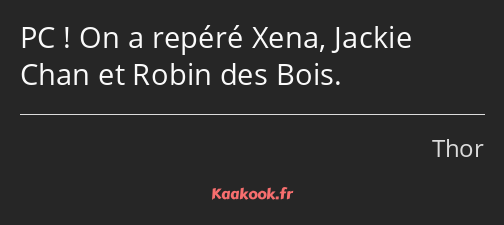 PC ! On a repéré Xena, Jackie Chan et Robin des Bois.

Thor

Kaakook.fr